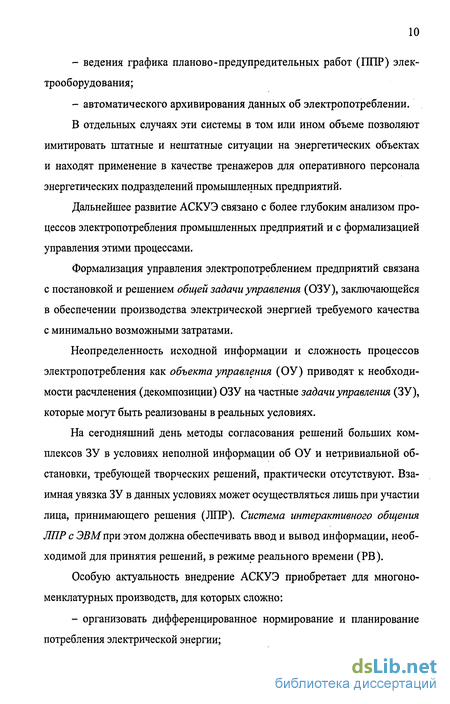 10

– ведения графика планово-предупредительных работ (ППР) электрооборудования;

– автоматического архивирования данных об электропотреблении.

В отдельных случаях эти системы в том или ином объеме позволяют имитировать штатные и нештатные ситуации на энергетических объектах и находят применение в качестве тренажеров для оперативного персонала энергетических подразделений промышленных предприятий.

Дальнейшее развитие АСКУЭ связано с более глубоким анализом процессов электропотребления промышленных предприятий и с формализацией управления этими процессами.

Формализация управления электропотреблением предприятий связана с постановкой и решением общей задачи управления (ОЗУ), заключающейся в обеспечении производства электрической энергией требуемого качества с минимально возможными затратами.

Неопределенность исходной информации и сложность процессов электропотребления как объекта управления (ОУ) приводят к необходимости расчленения (декомпозиции) ОЗУ на частные задачи управления (ЗУ), которые могут быть реализованы в реальных условиях.

На сегодняшний день методы согласования решений больших комплексов ЗУ в условиях неполной информации об ОУ и нетривиальной обстановки, требующей творческих решений, практически отсутствуют. Взаимная увязка ЗУ в данных условиях может осуществляться лишь при участии лица, принимающего решения (ЛПР). Система интерактивного общения ЛПР с ЭВМ при этом должна обеспечивать ввод и вывод информации, необходимой для принятия решений, в режиме реального времени (РВ).

Особую актуальность внедрение АСКУЭ приобретает для многономенклатурных производств, для которых сложно:

– организовать дифференцированное нормирование и планирование потребления электрической энергии;

dsLib.net
библиотека диссертаций